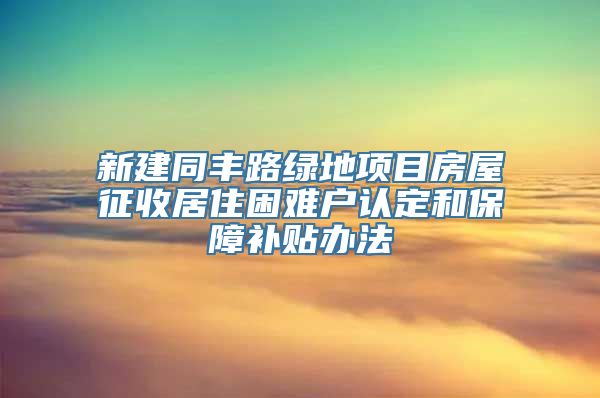 新建同丰路绿地项目房屋征收居住困难户认定和保障补贴办法